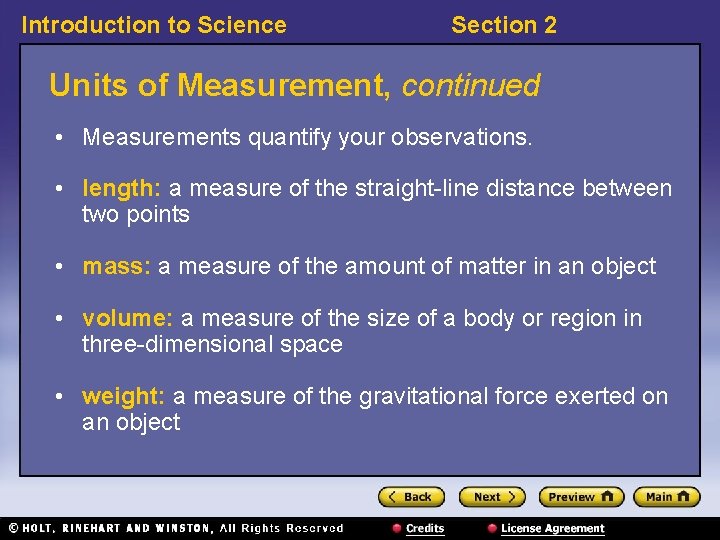 Introduction to Science Section 2

Units of Measurement, continued

• Measurements quantify your observations.

• length: a measure of the straight-line distance between two points

• mass: a measure of the amount of matter in an object

• volume: a measure of the size of a body or region in three-dimensional space

• weight: a measure of the gravitational force exerted on an object

Back Next Preview Main

© HOLT, RINEHART AND WINSTON, All Rights Reserved Credits License Agreement